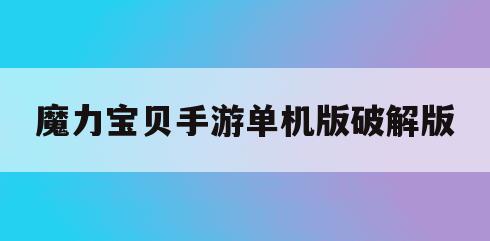 魔力宝贝手游单机版破解版